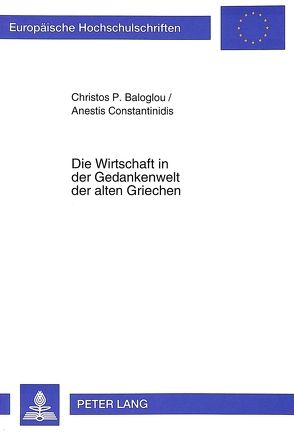 Europäische Hochschulschriften

Christos P. Baloglou /
Anestis Constantinidis

Die Wirtschaft in der Gedankenwelt der alten Griechen

PETER LANG